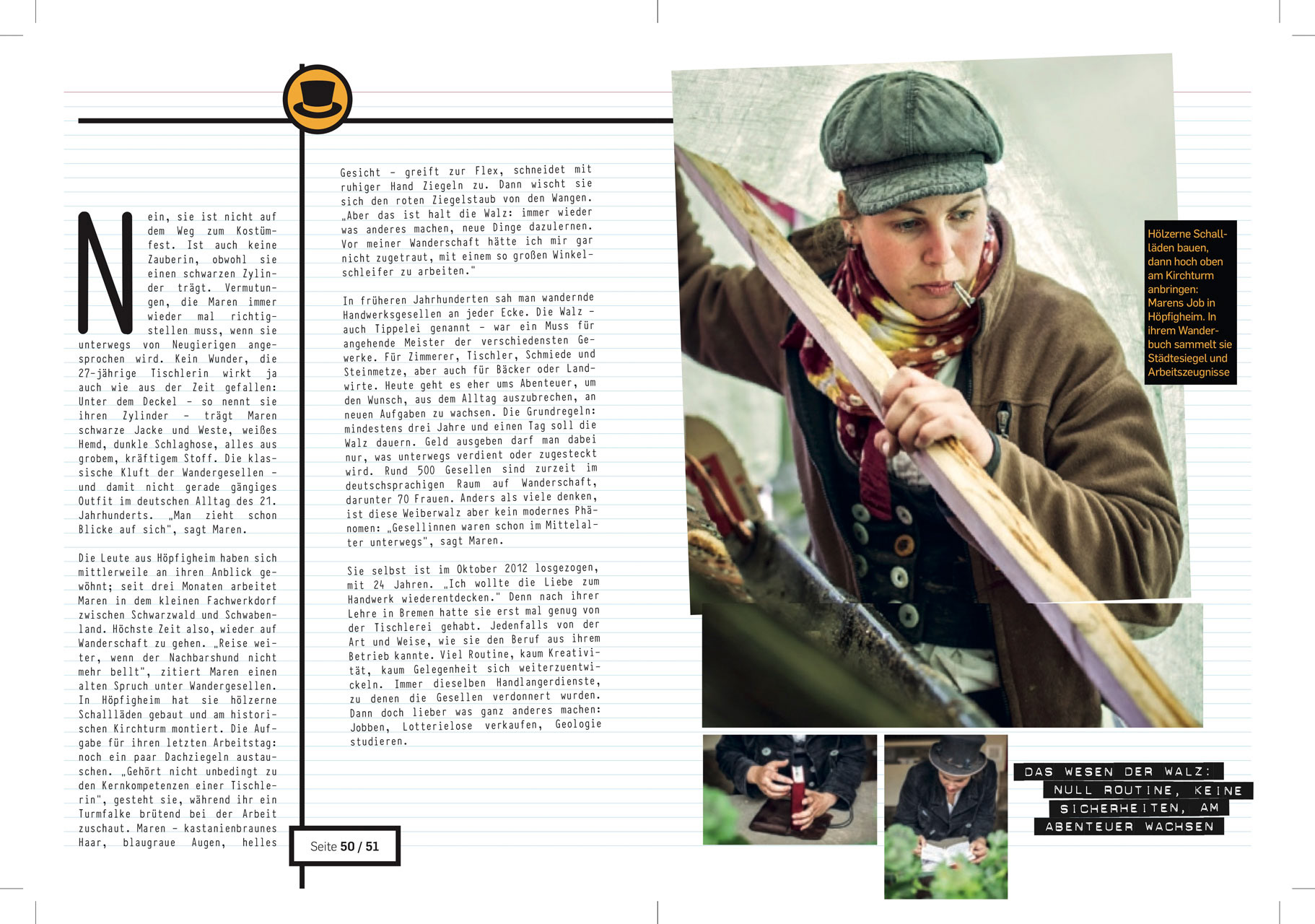 Nein, sie ist nicht auf dem Weg zum Kostümfest. Ist auch keine Zauberin, obwohl sie einen schwarzen Zylinder trägt. Vermutungen, die Maren immer wieder mal richtigstellen muss, wenn sie unterwegs von Neugierigen angesprochen wird. Kein Wunder, die 27-jährige Tischlerin wirkt ja auch wie aus der Zeit gefallen: Unter dem Deckel – so nennt sie ihren Zylinder – trägt Maren schwarze Jacke und Weste, weißes Hemd, dunkle Schlaghose, alles aus grobem, kräftigem Stoff. Die klassische Kluft der Wandergesellen – und damit nicht gerade gängiges Outfit im deutschen Alltag des 21. Jahrhunderts. „Man zieht schon Blicke auf sich", sagt Maren.

Die Leute aus Höpfigheim haben sich mittlerweile an ihren Anblick gewöhnt; seit drei Monaten arbeitet Maren in dem kleinen Fachwerkdorf zwischen Schwarzwald und Schwabenland. Höchste Zeit also, wieder auf Wanderschaft zu gehen. „Reise weiter, wenn der Nachbarshund nicht mehr bellt", zitiert Maren einen alten Spruch unter Wandergesellen. In Höpfigheim hat sie hölzerne Schallläden gebaut und am historischen Kirchturm montiert. Die Aufgabe für ihren letzten Arbeitstag: noch ein paar Dachziegeln austauschen. „Gehört nicht unbedingt zu den Kernkompetenzen einer Tischlerin", gesteht sie, während ihr ein Turmfalke brütend bei der Arbeit zuschaut. Maren – kastanienbraunes Haar, blaugraue Augen, helles

Gesicht – greift zur Flex, schneidet mit ruhiger Hand Ziegeln zu. Dann wischt sie sich den roten Ziegelstaub von den Wangen. „Aber das ist halt die Walz: immer wieder was anderes machen, neue Dinge dazulernen. Vor meiner Wanderschaft hätte ich mir gar nicht zugetraut, mit einem so großen Winkelschleifer zu arbeiten."

In früheren Jahrhunderten sah man wandernde Handwerksgesellen an jeder Ecke. Die Walz – auch Tippelei genannt – war ein Muss für angehende Meister der verschiedensten Gewerke. Für Zimmerer, Tischler, Schmiede und Steinmetze, aber auch für Bäcker oder Landwirte. Heute geht es eher ums Abenteuer, um den Wunsch, aus dem Alltag auszubrechen, an neuen Aufgaben zu wachsen. Die Grundregeln: mindestens drei Jahre und einen Tag soll die Walz dauern. Geld ausgeben darf man dabei nur, was unterwegs verdient oder zugesteckt wird. Rund 500 Gesellen sind zurzeit im deutschsprachigen Raum auf Wanderschaft, darunter 70 Frauen. Anders als viele denken, ist diese Weiberwalz aber kein modernes Phänomen: „Gesellinnen waren schon im Mittelalter unterwegs", sagt Maren.

Sie selbst ist im Oktober 2012 losgezogen, mit 24 Jahren. „Ich wollte die Liebe zum Handwerk wiederentdecken." Denn nach ihrer Lehre in Bremen hatte sie erst mal genug von der Tischlerei gehabt. Jedenfalls von der Art und Weise, wie sie den Beruf aus ihrem Betrieb kannte. Viel Routine, kaum Kreativität, kaum Gelegenheit sich weiterzuentwickeln. Immer dieselben Handlangerdienste, zu denen die Gesellen verdonnert wurden. Dann doch lieber was ganz anderes machen: Jobben, Lotterielose verkaufen, Geologie studieren.

Seite 50 / 51

Hölzerne Schallläden bauen, dann hoch oben am Kirchturm anbringen: Marens Job in Höpfigheim. In ihrem Wanderbuch sammelt sie Städtesiegel und Arbeitszeugnisse

DAS WESEN DER WALZ: NULL ROUTINE, KEINE SICHERHEITEN, AM ABENTEUER WACHSEN